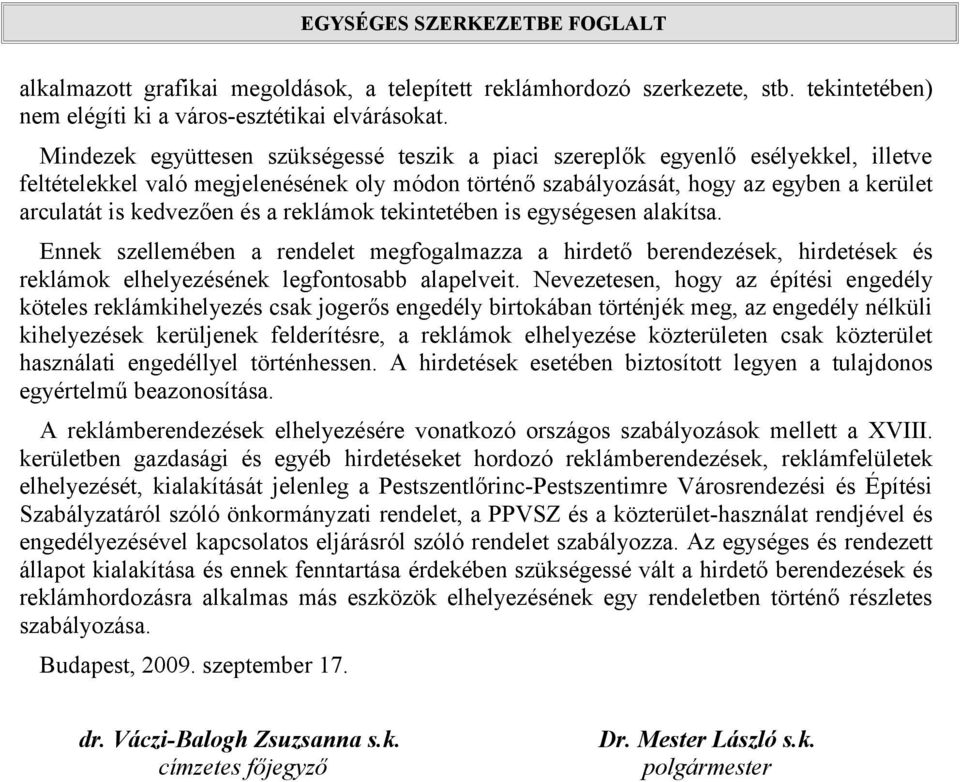 EGYSÉGES SZERKEZETBE FOGLALT

alkalmazott grafikai megoldások, a telepített reklámhordozó szerkezete, stb. tekintetében) nem elégíti ki a város-esztétikai elvárásokat.

Mindezek együttesen szükségessé teszik a piaci szereplők egyenlő esélyekkel, illetve feltételekkel való megjelenésének oly módon történő szabályozását, hogy az egyben a kerület arculatát is kedvezően és a reklámok tekintetében is egységesen alakítsa.

Ennek szellemében a rendelet megfogalmazza a hirdető berendezések, hirdetések és reklámok elhelyezésének legfontosabb alapelveit. Nevezetesen, hogy az építési engedély köteles reklámkihelyezés csak jogerős engedély birtokában történjék meg, az engedély nélküli kihelyezések kerüljenek felderítésre, a reklámok elhelyezése közterületen csak közterület használati engedéllyel történhessen. A hirdetések esetében biztosított legyen a tulajdonos egyértelmű beazonosítása.

A reklámberendezések elhelyezésére vonatkozó országos szabályozások mellett a XVIII. kerületben gazdasági és egyéb hirdetéseket hordozó reklámberendezések, reklámfelületek elhelyezését, kialakítását jelenleg a Pestszentlőrinc-Pestszentimre Városrendezési és Építési Szabályzatáról szóló önkormányzati rendelet, a PPVSZ és a közterület-használat rendjével és engedélyezésével kapcsolatos eljárásról szóló rendelet szabályozza. Az egységes és rendezett állapot kialakítása és ennek fenntartása érdekében szükségessé vált a hirdető berendezések és reklámhordozásra alkalmas más eszközök elhelyezésének egy rendeletben történő részletes szabályozása.

Budapest, 2009. szeptember 17.

dr. Váczi-Balogh Zsuzsanna s.k.
címzetes főjegyző

Dr. Mester László s.k.
polgármester